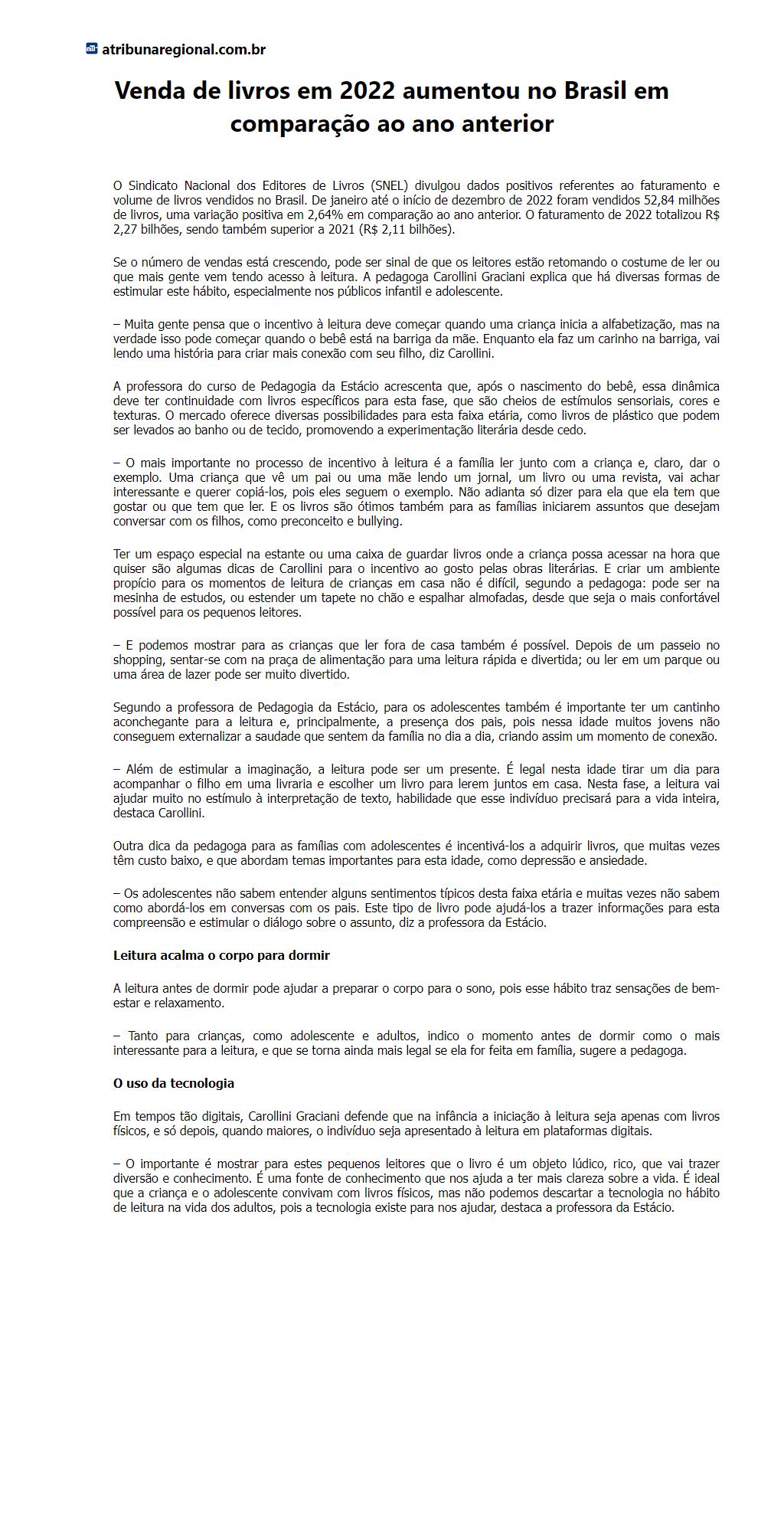 atribunaregional.com.br

Venda de livros em 2022 aumentou no Brasil em comparação ao ano anterior

O Sindicato Nacional dos Editores de Livros (SNEL) divulgou dados positivos referentes ao faturamento e volume de livros vendidos no Brasil. De janeiro até o início de dezembro de 2022 foram vendidos 52,84 milhões de livros, uma variação positiva em 2,64% em comparação ao ano anterior. O faturamento de 2022 totalizou R$ 2,27 bilhões, sendo também superior a 2021 (R$ 2,11 bilhões).

Se o número de vendas está crescendo, pode ser sinal de que os leitores estão retomando o costume de ler ou que mais gente vem tendo acesso à leitura. A pedagoga Carollini Graciani explica que há diversas formas de estimular este hábito, especialmente nos públicos infantil e adolescente.

– Muita gente pensa que o incentivo à leitura deve começar quando uma criança inicia a alfabetização, mas na verdade isso pode começar quando o bebê está na barriga da mãe. Enquanto ela faz um carinho na barriga, vai lendo uma história para criar mais conexão com seu filho, diz Carollini.

A professora do curso de Pedagogia da Estácio acrescenta que, após o nascimento do bebê, essa dinâmica deve ter continuidade com livros específicos para esta fase, que são cheios de estímulos sensoriais, cores e texturas. O mercado oferece diversas possibilidades para esta faixa etária, como livros de plástico que podem ser levados ao banho ou de tecido, promovendo a experimentação literária desde cedo.

– O mais importante no processo de incentivo à leitura é a família ler junto com a criança e, claro, dar o exemplo. Uma criança que vê um pai ou uma mãe lendo um jornal, um livro ou uma revista, vai achar interessante e querer copiá-los, pois eles seguem o exemplo. Não adianta só dizer para ela que ela tem que gostar ou que tem que ler. E os livros são ótimos também para as famílias iniciarem assuntos que desejam conversar com os filhos, como preconceito e bullying.

Ter um espaço especial na estante ou uma caixa de guardar livros onde a criança possa acessar na hora que quiser são algumas dicas de Carollini para o incentivo ao gosto pelas obras literárias. E criar um ambiente propício para os momentos de leitura de crianças em casa não é difícil, segundo a pedagoga: pode ser na mesinha de estudos, ou estender um tapete no chão e espalhar almofadas, desde que seja o mais confortável possível para os pequenos leitores.

– E podemos mostrar para as crianças que ler fora de casa também é possível. Depois de um passeio no shopping, sentar-se com na praça de alimentação para uma leitura rápida e divertida; ou ler em um parque ou uma área de lazer pode ser muito divertido.

Segundo a professora de Pedagogia da Estácio, para os adolescentes também é importante ter um cantinho aconchegante para a leitura e, principalmente, a presença dos pais, pois nessa idade muitos jovens não conseguem externalizar a saudade que sentem da família no dia a dia, criando assim um momento de conexão.

– Além de estimular a imaginação, a leitura pode ser um presente. É legal nesta idade tirar um dia para acompanhar o filho em uma livraria e escolher um livro para lerem juntos em casa. Nesta fase, a leitura vai ajudar muito no estímulo à interpretação de texto, habilidade que esse indivíduo precisará para a vida inteira, destaca Carollini.

Outra dica da pedagoga para as famílias com adolescentes é incentivá-los a adquirir livros, que muitas vezes têm custo baixo, e que abordam temas importantes para esta idade, como depressão e ansiedade.

– Os adolescentes não sabem entender alguns sentimentos típicos desta faixa etária e muitas vezes não sabem como abordá-los em conversas com os pais. Este tipo de livro pode ajudá-los a trazer informações para esta compreensão e estimular o diálogo sobre o assunto, diz a professora da Estácio.

Leitura acalma o corpo para dormir

A leitura antes de dormir pode ajudar a preparar o corpo para o sono, pois esse hábito traz sensações de bem-estar e relaxamento.

– Tanto para crianças, como adolescente e adultos, indico o momento antes de dormir como o mais interessante para a leitura, e que se torna ainda mais legal se ela for feita em família, sugere a pedagoga.

O uso da tecnologia

Em tempos tão digitais, Carollini Graciani defende que na infância a iniciação à leitura seja apenas com livros físicos, e só depois, quando maiores, o indivíduo seja apresentado à leitura em plataformas digitais.

– O importante é mostrar para estes pequenos leitores que o livro é um objeto lúdico, rico, que vai trazer diversão e conhecimento. É uma fonte de conhecimento que nos ajuda a ter mais clareza sobre a vida. É ideal que a criança e o adolescente convivam com livros físicos, mas não podemos descartar a tecnologia no hábito de leitura na vida dos adultos, pois a tecnologia existe para nos ajudar, destaca a professora da Estácio.